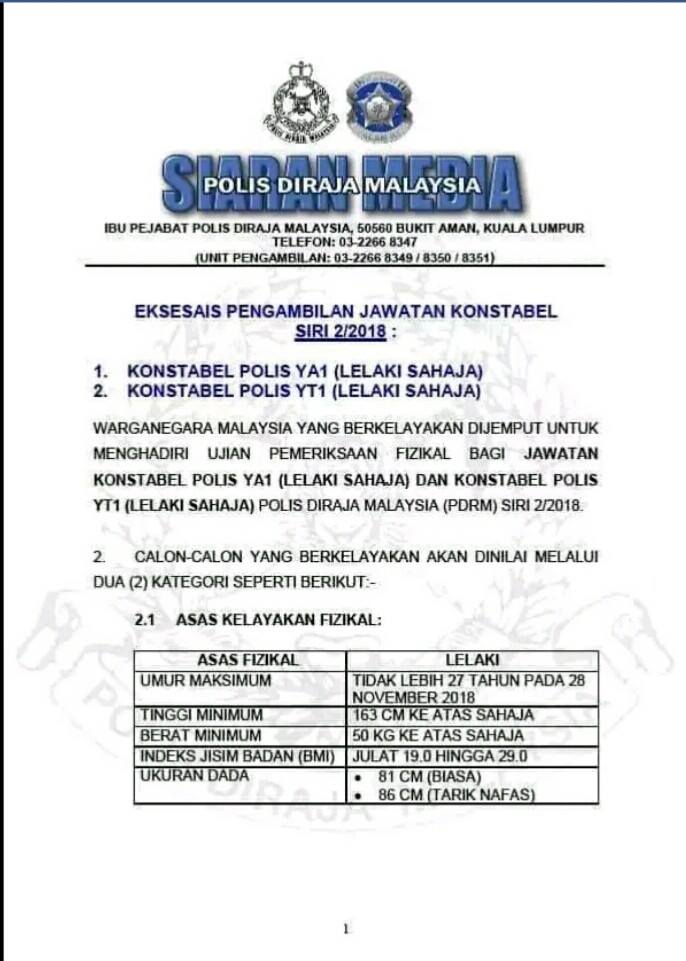 SIARAN MEDIA
POLIS DIRAJA MALAYSIA

IBU PEJABAT POLIS DIRAJA MALAYSIA, 50560 BUKIT AMAN, KUALA LUMPUR
TELEFON: 03-2266 8347
(UNIT PENGAMBILAN: 03-2266 8349 / 8350 / 8351)

EKSESAIS PENGAMBILAN JAWATAN KONSTABEL SIRI 2/2018 :

1. KONSTABEL POLIS YA1 (LELAKI SAHAJA)
2. KONSTABEL POLIS YT1 (LELAKI SAHAJA)

WARGANEGARA MALAYSIA YANG BERKELAYAKAN DIJEMPUT UNTUK MENGHADIRI UJIAN PEMERIKSAAN FIZIKAL BAGI JAWATAN KONSTABEL POLIS YA1 (LELAKI SAHAJA) DAN KONSTABEL POLIS YT1 (LELAKI SAHAJA) POLIS DIRAJA MALAYSIA (PDRM) SIRI 2/2018.

2. CALON-CALON YANG BERKELAYAKAN AKAN DINILAI MELALUI DUA (2) KATEGORI SEPERTI BERIKUT:-

2.1 ASAS KELAYAKAN FIZIKAL:

| ASAS FIZIKAL | LELAKI |
|---|---|
| UMUR MAKSIMUM | TIDAK LEBIH 27 TAHUN PADA 28 NOVEMBER 2018 |
| TINGGI MINIMUM | 163 CM KE ATAS SAHAJA |
| BERAT MINIMUM | 50 KG KE ATAS SAHAJA |
| INDEKS JISIM BADAN (BMI) | JULAT 19.0 HINGGA 29.0 |
| UKURAN DADA | • 81 CM (BIASA) • 86 CM (TARIK NAFAS) |

1